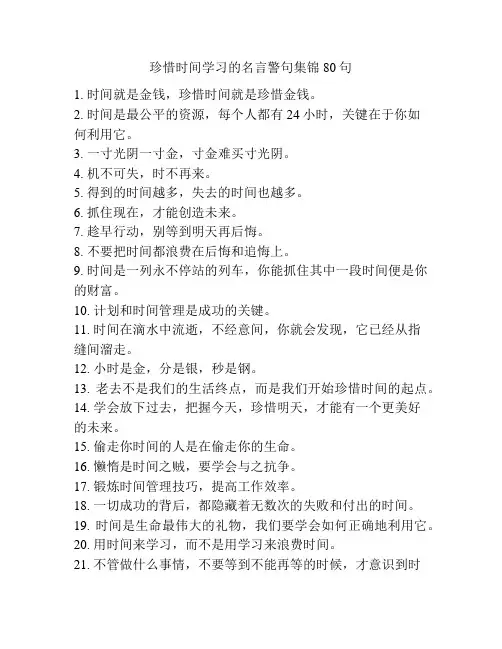 珍惜时间学习的名言警句集锦 80 句

1. 时间就是金钱，珍惜时间就是珍惜金钱。
2. 时间是最公平的资源，每个人都有 24 小时，关键在于你如何利用它。
3. 一寸光阴一寸金，寸金难买寸光阴。
4. 机不可失，时不再来。
5. 得到的时间越多，失去的时间也越多。
6. 抓住现在，才能创造未来。
7. 趁早行动，别等到明天再后悔。
8. 不要把时间都浪费在后悔和追悔上。
9. 时间是一列永不停站的列车，你能抓住其中一段时间便是你的财富。
10. 计划和时间管理是成功的关键。
11. 时间在滴水中流逝，不经意间，你就会发现，它已经从指缝间溜走。
12. 小时是金，分是银，秒是钢。
13. 老去不是我们的生活终点，而是我们开始珍惜时间的起点。
14. 学会放下过去，把握今天，珍惜明天，才能有一个更美好的未来。
15. 偷走你时间的人是在偷走你的生命。
16. 懒惰是时间之贼，要学会与之抗争。
17. 锻炼时间管理技巧，提高工作效率。
18. 一切成功的背后，都隐藏着无数次的失败和付出的时间。
19. 时间是生命最伟大的礼物，我们要学会如何正确地利用它。
20. 用时间来学习，而不是用学习来浪费时间。
21. 不管做什么事情，不要等到不能再等的时候，才意识到时